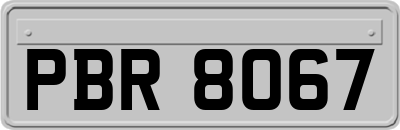 PBR 8067